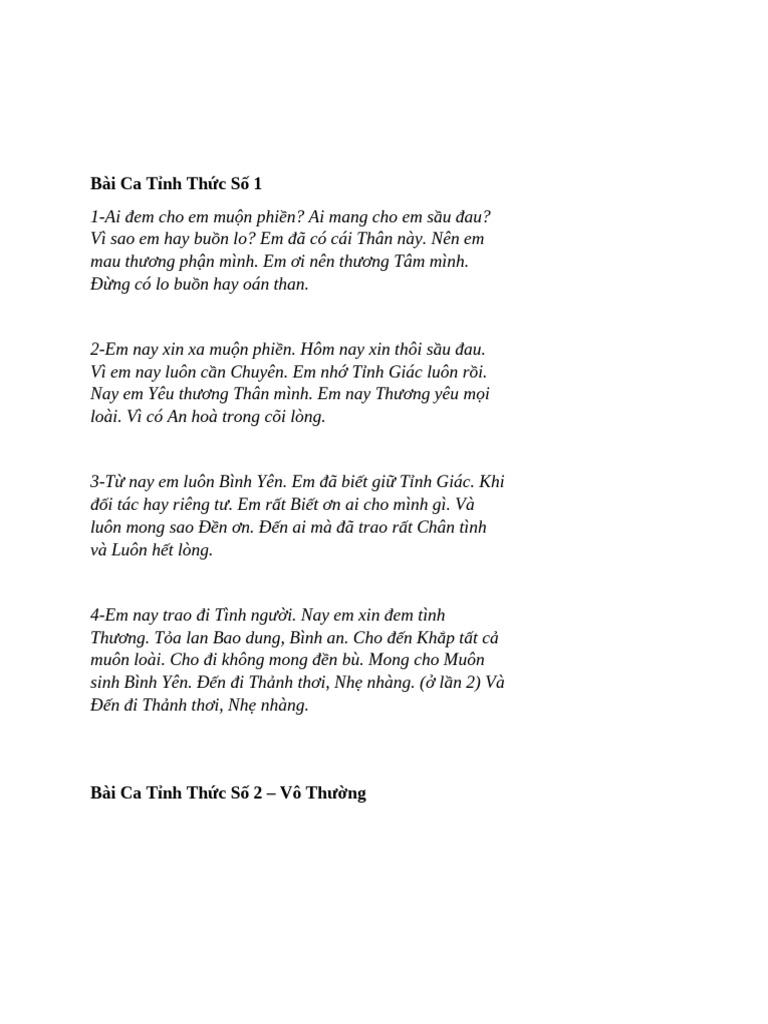 Bài Ca Tỉnh Thức Số 1

1-Ai đem cho em muộn phiền? Ai mang cho em sầu đau? Vì sao em hay buồn lo? Em đã có cái Thân này. Nên em mau thương phận mình. Em ơi nên thương Tâm mình. Đừng có lo buồn hay oán than.

2-Em nay xin xa muộn phiền. Hôm nay xin thôi sầu đau. Vì em nay luôn cần Chuyên. Em nhớ Tỉnh Giác luôn rồi. Nay em Yêu thương Thân mình. Em nay Thương yêu mọi loài. Vì có An hoà trong cõi lòng.

3-Từ nay em luôn Bình Yên. Em đã biết giữ Tỉnh Giác. Khi đối tác hay riêng tư. Em rất Biết ơn ai cho mình gì. Và luôn mong sao Đền ơn. Đến ai mà đã trao rất Chân tình và Luôn hết lòng.

4-Em nay trao đi Tình người. Nay em xin đem tình Thương. Tỏa lan Bao dung, Bình an. Cho đến Khắp tất cả muôn loài. Cho đi không mong đền bù. Mong cho Muôn sinh Bình Yên. Đến đi Thảnh thơi, Nhẹ nhàng. (ở lần 2) Và Đến đi Thảnh thơi, Nhẹ nhàng.

Bài Ca Tỉnh Thức Số 2 – Vô Thường